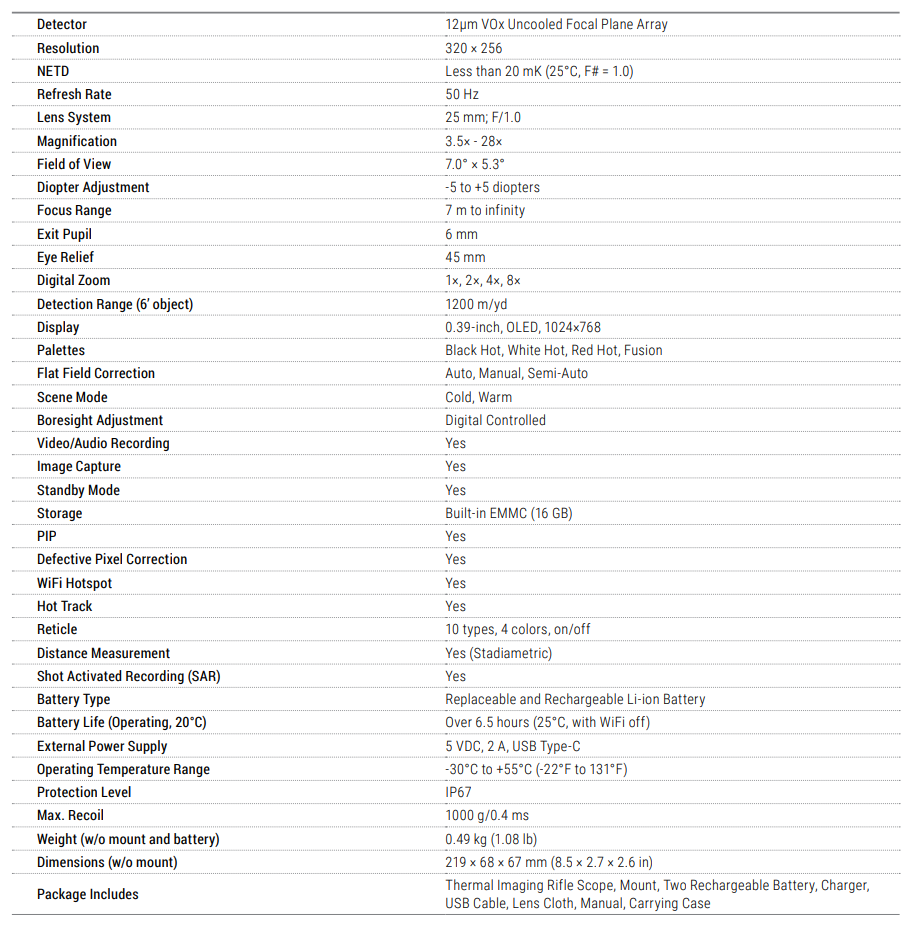 | | |
|---|---|
| Detector | 12μm VOx Uncooled Focal Plane Array |
| Resolution | 320 × 256 |
| NETD | Less than 20 mK (25°C, F# = 1.0) |
| Refresh Rate | 50 Hz |
| Lens System | 25 mm; F/1.0 |
| Magnification | 3.5× - 28× |
| Field of View | 7.0° × 5.3° |
| Diopter Adjustment | -5 to +5 diopters |
| Focus Range | 7 m to infinity |
| Exit Pupil | 6 mm |
| Eye Relief | 45 mm |
| Digital Zoom | 1×, 2×, 4×, 8× |
| Detection Range (6' object) | 1200 m/yd |
| Display | 0.39-inch, OLED, 1024×768 |
| Palettes | Black Hot, White Hot, Red Hot, Fusion |
| Flat Field Correction | Auto, Manual, Semi-Auto |
| Scene Mode | Cold, Warm |
| Boresight Adjustment | Digital Controlled |
| Video/Audio Recording | Yes |
| Image Capture | Yes |
| Standby Mode | Yes |
| Storage | Built-in EMMC (16 GB) |
| PIP | Yes |
| Defective Pixel Correction | Yes |
| WiFi Hotspot | Yes |
| Hot Track | Yes |
| Reticle | 10 types, 4 colors, on/off |
| Distance Measurement | Yes (Stadiametric) |
| Shot Activated Recording (SAR) | Yes |
| Battery Type | Replaceable and Rechargeable Li-ion Battery |
| Battery Life (Operating, 20°C) | Over 6.5 hours (25°C, with WiFi off) |
| External Power Supply | 5 VDC, 2 A, USB Type-C |
| Operating Temperature Range | -30°C to +55°C (-22°F to 131°F) |
| Protection Level | IP67 |
| Max. Recoil | 1000 g/0.4 ms |
| Weight (w/o mount and battery) | 0.49 kg (1.08 lb) |
| Dimensions (w/o mount) | 219 × 68 × 67 mm (8.5 × 2.7 × 2.6 in) |
| Package Includes | Thermal Imaging Rifle Scope, Mount, Two Rechargeable Battery, Charger, USB Cable, Lens Cloth, Manual, Carrying Case |